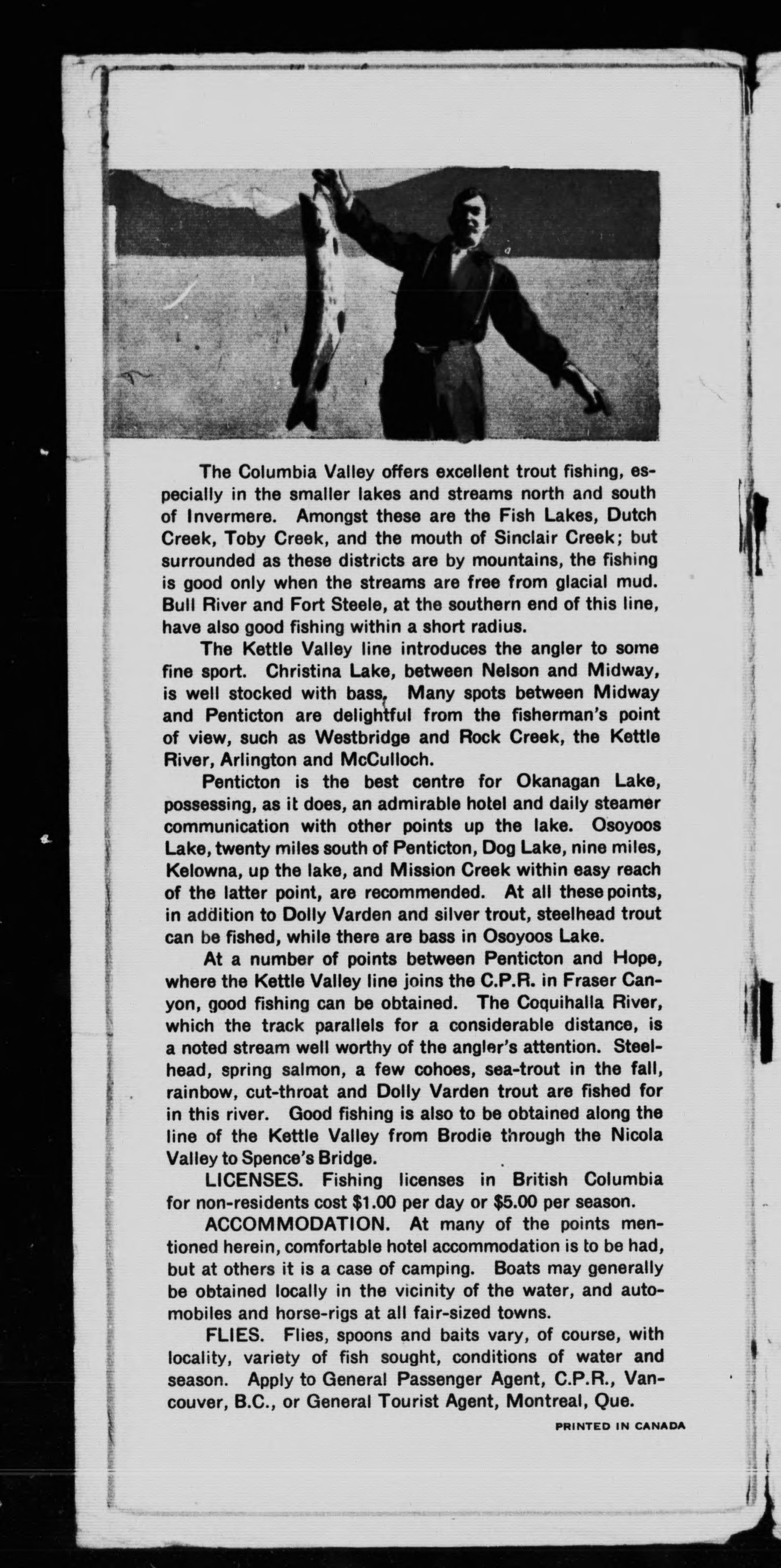 The Columbia Valley offers excellent trout fishing, especially in the smaller lakes and streams north and south of Invermere. Amongst these are the Fish Lakes, Dutch Creek, Toby Creek, and the mouth of Sinclair Creek; but surrounded as these districts are by mountains, the fishing is good only when the streams are free from glacial mud. Bull River and Fort Steele, at the southern end of this line, have also good fishing within a short radius.

The Kettle Valley line introduces the angler to some fine sport. Christina Lake, between Nelson and Midway, is well stocked with bass. Many spots between Midway and Penticton are delightful from the fisherman's point of view, such as Westbridge and Rock Creek, the Kettle River, Arlington and McCulloch.

Penticton is the best centre for Okanagan Lake, possessing, as it does, an admirable hotel and daily steamer communication with other points up the lake. Osoyoos Lake, twenty miles south of Penticton, Dog Lake, nine miles, Kelowna, up the lake, and Mission Creek within easy reach of the latter point, are recommended. At all these points, in addition to Dolly Varden and silver trout, steelhead trout can be fished, while there are bass in Osoyoos Lake.

At a number of points between Penticton and Hope, where the Kettle Valley line joins the C.P.R. in Fraser Canyon, good fishing can be obtained. The Coquihalla River, which the track parallels for a considerable distance, is a noted stream well worthy of the angler's attention. Steelhead, spring salmon, a few cohoes, sea-trout in the fall, rainbow, cut-throat and Dolly Varden trout are fished for in this river. Good fishing is also to be obtained along the line of the Kettle Valley from Brodie through the Nicola Valley to Spence's Bridge.

LICENSES. Fishing licenses in British Columbia for non-residents cost $1.00 per day or $5.00 per season.

ACCOMMODATION. At many of the points mentioned herein, comfortable hotel accommodation is to be had, but at others it is a case of camping. Boats may generally be obtained locally in the vicinity of the water, and automobiles and horse-rigs at all fair-sized towns.

FLIES. Flies, spoons and baits vary, of course, with locality, variety of fish sought, conditions of water and season. Apply to General Passenger Agent, C.P.R., Vancouver, B.C., or General Tourist Agent, Montreal, Que.

PRINTED IN CANADA